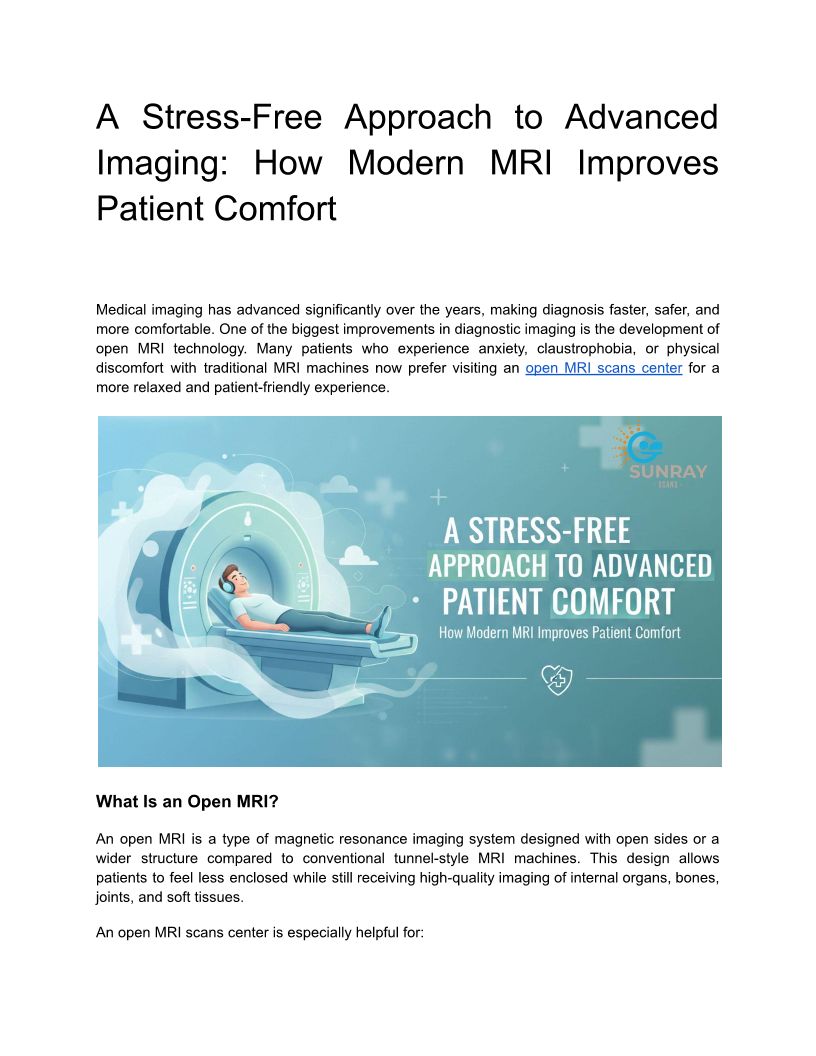 A Stress-Free Approach to Advanced Imaging: How Modern MRI Improves Patient Comfort

Medical imaging has advanced significantly over the years, making diagnosis faster, safer, and more comfortable. One of the biggest improvements in diagnostic imaging is the development of open MRI technology. Many patients who experience anxiety, claustrophobia, or physical discomfort with traditional MRI machines now prefer visiting an open MRI scans center for a more relaxed and patient-friendly experience.

SUNRAY SCANS

A STRESS-FREE APPROACH TO ADVANCED PATIENT COMFORT

How Modern MRI Improves Patient Comfort

What Is an Open MRI?

An open MRI is a type of magnetic resonance imaging system designed with open sides or a wider structure compared to conventional tunnel-style MRI machines. This design allows patients to feel less enclosed while still receiving high-quality imaging of internal organs, bones, joints, and soft tissues.

An open MRI scans center is especially helpful for: